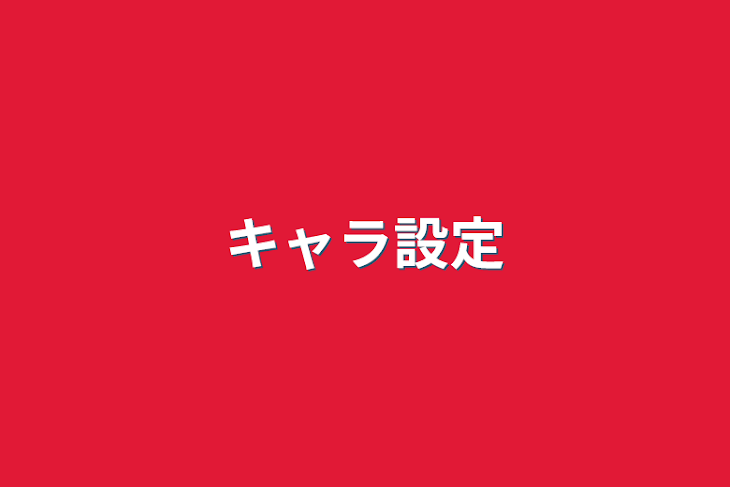 キャラ設定